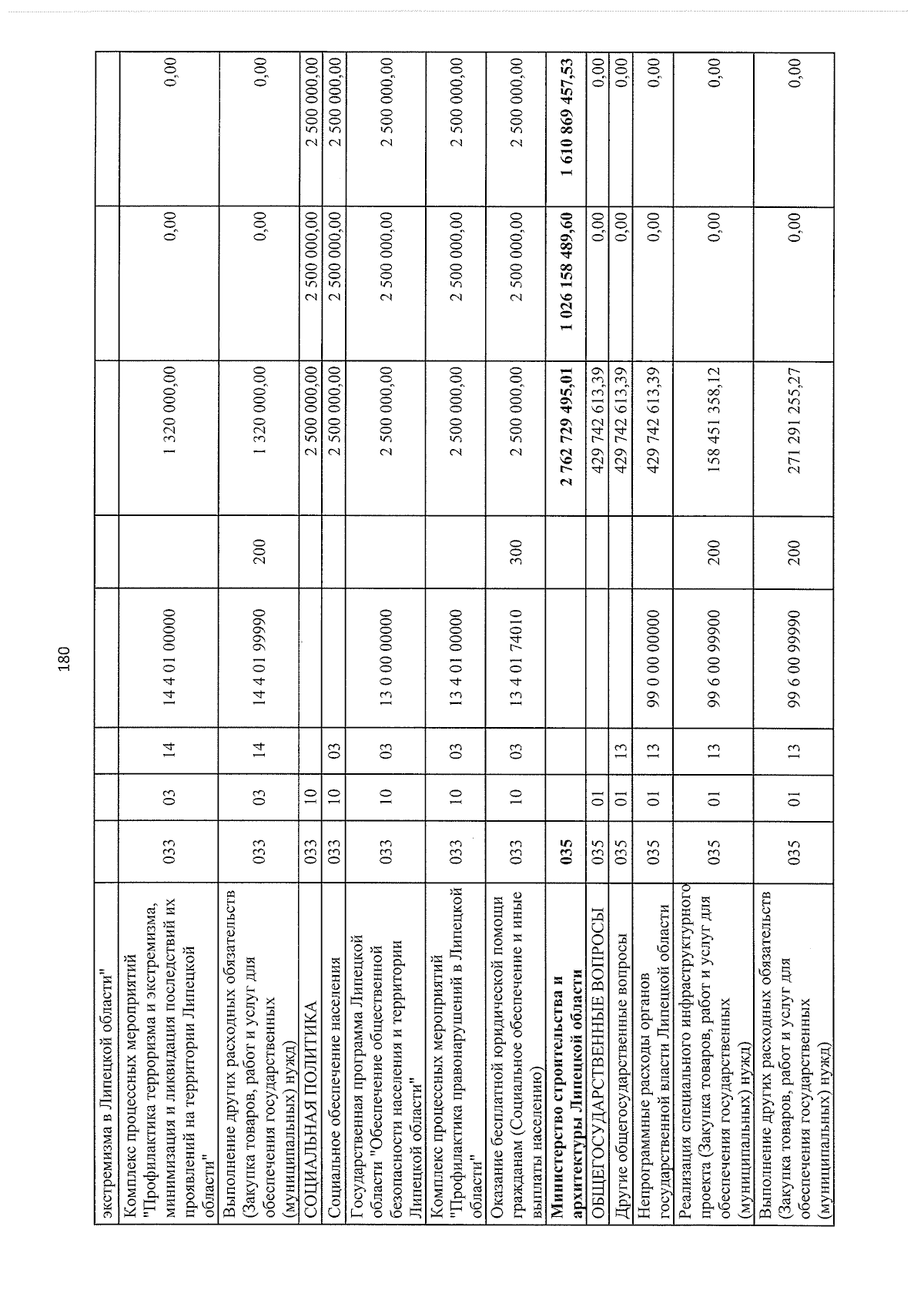 180

| экстремизма в Липецкой области" | | | | | | | | |
|---|---|---|---|---|---|---|---|---|
| Комплекс процессных мероприятий "Профилактика терроризма и экстремизма, минимизация и ликвидация последствий их проявлений на территории Липецкой области" | 033 | 03 | 14 | 14 4 01 00000 | | 1 320 000,00 | 0,00 | 0,00 |
| Выполнение других расходных обязательств (Закупка товаров, работ и услуг для обеспечения государственных (муниципальных) нужд) | 033 | 03 | 14 | 14 4 01 99990 | 200 | 1 320 000,00 | 0,00 | 0,00 |
| СОЦИАЛЬНАЯ ПОЛИТИКА | 033 | 10 | | | | 2 500 000,00 | 2 500 000,00 | 2 500 000,00 |
| Социальное обеспечение населения | 033 | 10 | 03 | | | 2 500 000,00 | 2 500 000,00 | 2 500 000,00 |
| Государственная программа Липецкой области "Обеспечение общественной безопасности населения и территории Липецкой области" | 033 | 10 | 03 | 13 0 00 00000 | | 2 500 000,00 | 2 500 000,00 | 2 500 000,00 |
| Комплекс процессных мероприятий "Профилактика правонарушений в Липецкой области" | 033 | 10 | 03 | 13 4 01 00000 | | 2 500 000,00 | 2 500 000,00 | 2 500 000,00 |
| Оказание бесплатной юридической помощи гражданам (Социальное обеспечение и иные выплаты населению) | 033 | 10 | 03 | 13 4 01 74010 | 300 | 2 500 000,00 | 2 500 000,00 | 2 500 000,00 |
| Министерство строительства и архитектуры Липецкой области | 035 | | | | | 2 762 729 495,01 | 1 026 158 489,60 | 1 610 869 457,53 |
| ОБЩЕГОСУДАРСТВЕННЫЕ ВОПРОСЫ | 035 | 01 | | | | 429 742 613,39 | 0,00 | 0,00 |
| Другие общегосударственные вопросы | 035 | 01 | 13 | | | 429 742 613,39 | 0,00 | 0,00 |
| Непрограммные расходы органов государственной власти Липецкой области | 035 | 01 | 13 | 99 0 00 00000 | | 429 742 613,39 | 0,00 | 0,00 |
| Реализация специального инфраструктурного проекта (Закупка товаров, работ и услуг для обеспечения государственных (муниципальных) нужд) | 035 | 01 | 13 | 99 6 00 99900 | 200 | 158 451 358,12 | 0,00 | 0,00 |
| Выполнение других расходных обязательств (Закупка товаров, работ и услуг для обеспечения государственных (муниципальных) нужд) | 035 | 01 | 13 | 99 6 00 99990 | 200 | 271 291 255,27 | 0,00 | 0,00 |